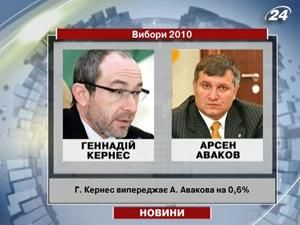 24

Вибори 2010

ГЕННАДІЙ КЕРНЕС

АРСЕН АВАКОВ

Г. Кернес випереджає А. Авакова на 0,6%

НОВИНИ